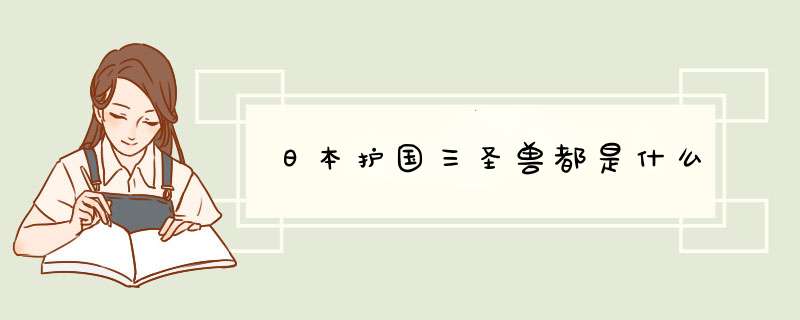 日本护国三圣兽都是什么